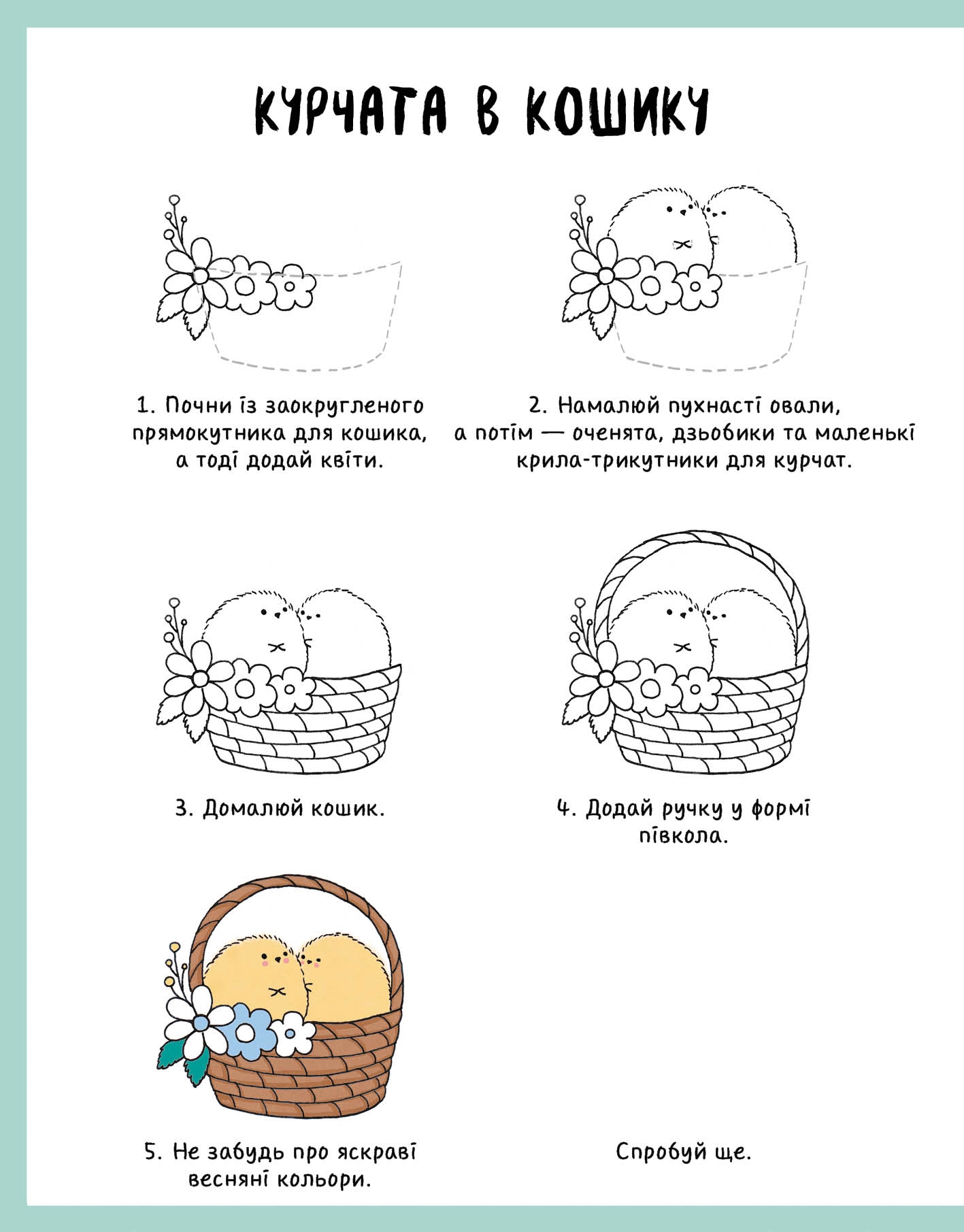 КУРЧАТА В КОШИКУ

1. Почни із заокругленого прямокутника для кошика, а тоді додай квіти.

2. Намалюй пухнасті овали, а потім — оченята, дзьобики та маленькі крила-трикутники для курчат.

3. Домалюй кошик.

4. Додай ручку у формі півкола.

5. Не забудь про яскраві весняні кольори.

Спробуй ще.